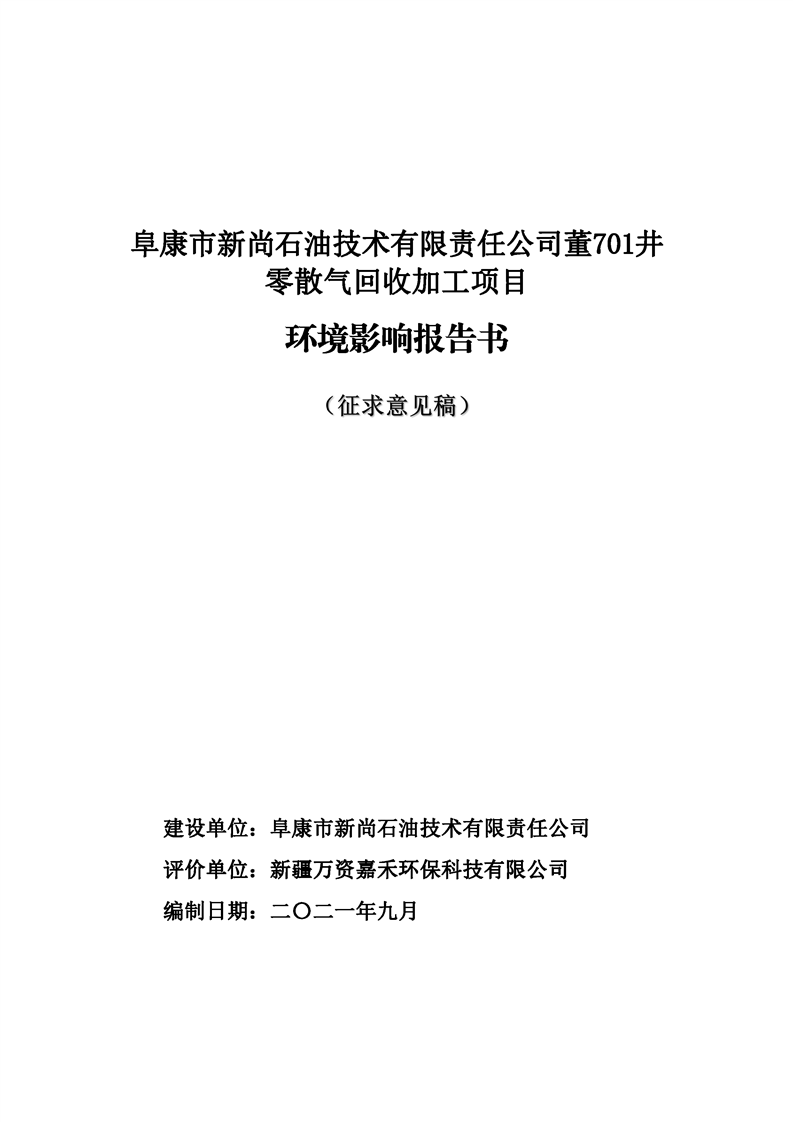 阜康市新尚石油技术有限责任公司董701井零散气回收加工项目

环境影响报告书

（征求意见稿）

建设单位：阜康市新尚石油技术有限责任公司

评价单位：新疆万资嘉禾环保科技有限公司

编制日期：二〇二一年九月